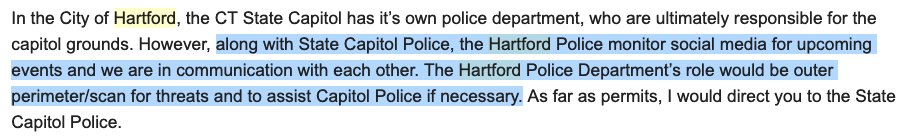 In the City of Hartford, the CT State Capitol has it's own police department, who are ultimately responsible for the capitol grounds. However, along with State Capitol Police, the Hartford Police monitor social media for upcoming events and we are in communication with each other. The Hartford Police Department's role would be outer perimeter/scan for threats and to assist Capitol Police if necessary. As far as permits, I would direct you to the State Capitol Police.